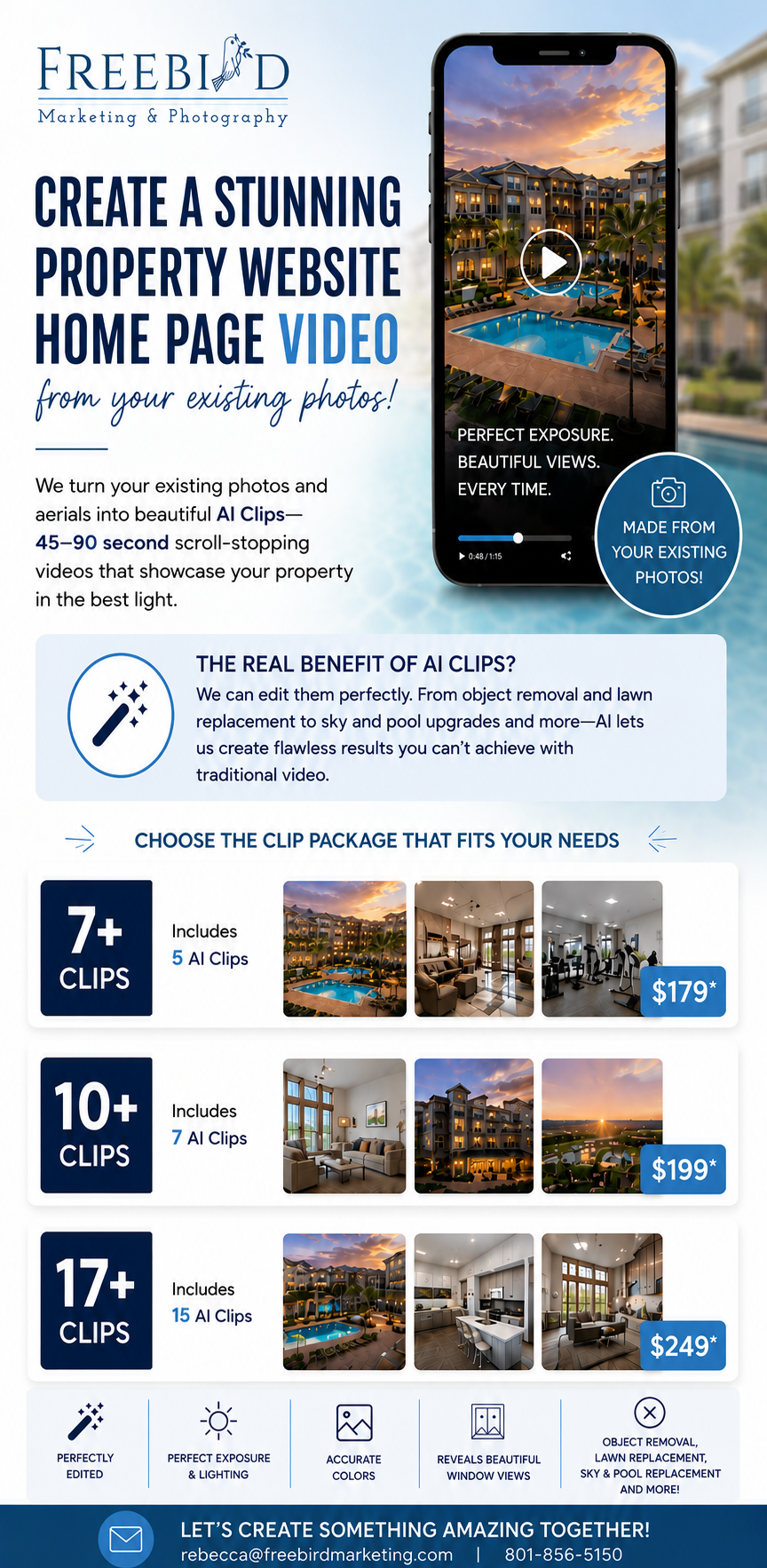 FREEBIRD
Marketing & Photography

CREATE A STUNNING PROPERTY WEBSITE HOME PAGE VIDEO
from your existing photos!

We turn your existing photos and aerials into beautiful AI Clips— 45–90 second scroll-stopping videos that showcase your property in the best light.

PERFECT EXPOSURE.
BEAUTIFUL VIEWS.
EVERY TIME.

0:48 / 1:15

MADE FROM YOUR EXISTING PHOTOS!

THE REAL BENEFIT OF AI CLIPS?
We can edit them perfectly. From object removal and lawn replacement to sky and pool upgrades and more—AI lets us create flawless results you can't achieve with traditional video.

CHOOSE THE CLIP PACKAGE THAT FITS YOUR NEEDS

7+ CLIPS
Includes 5 AI Clips
$179*

10+ CLIPS
Includes 7 AI Clips
$199*

17+ CLIPS
Includes 15 AI Clips
$249*

PERFECTLY EDITED

PERFECT EXPOSURE & LIGHTING

ACCURATE COLORS

REVEALS BEAUTIFUL WINDOW VIEWS

OBJECT REMOVAL, LAWN REPLACEMENT, SKY & POOL REPLACEMENT AND MORE!

LET'S CREATE SOMETHING AMAZING TOGETHER!
rebecca@freebirdmarketing.com | 801-856-5150